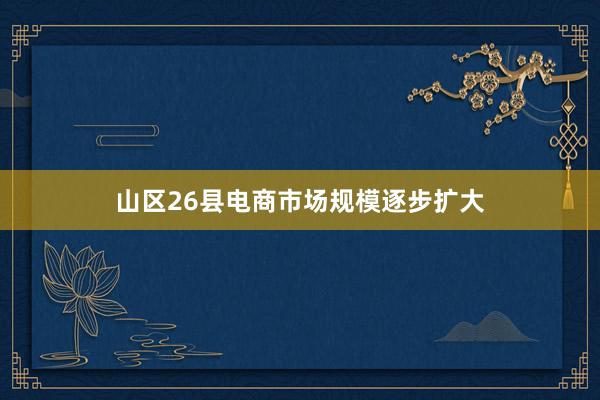 山区26县电商市场规模逐步扩大